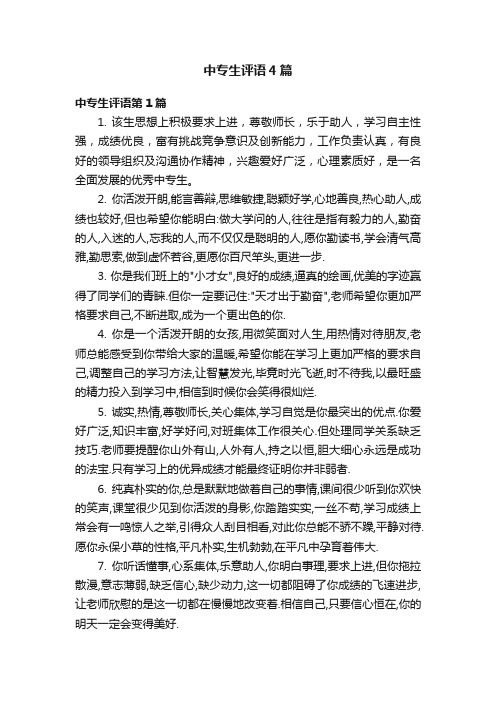 中专生评语4篇

中专生评语第1篇

1. 该生思想上积极要求上进，尊敬师长，乐于助人，学习自主性强，成绩优良，富有挑战竞争意识及创新能力，工作负责认真，有良好的领导组织及沟通协作精神，兴趣爱好广泛，心理素质好，是一名全面发展的优秀中专生。

2. 你活泼开朗,能言善辩,思维敏捷,聪颖好学,心地善良,热心助人,成绩也较好,但也希望你能明白:做大学问的人,往往是指有毅力的人,勤奋的人,入迷的人,忘我的人,而不仅仅是聪明的人,愿你勤读书,学会清气高雅,勤思索,做到虚怀若谷,更愿你百尺竿头,更进一步.

3. 你是我们班上的"小才女",良好的成绩,逼真的绘画,优美的字迹赢得了同学们的青睐.但你一定要记住:"天才出于勤奋",老师希望你更加严格要求自己,不断进取,成为一个更出色的你.

4. 你是一个活泼开朗的女孩,用微笑面对人生,用热情对待朋友,老师总能感受到你带给大家的温暖,希望你能在学习上更加严格的要求自己,调整自己的学习方法,让智慧发光,毕竟时光飞逝,时不待我,以最旺盛的精力投入到学习中,相信到时候你会笑得很灿烂.

5. 诚实,热情,尊敬师长,关心集体,学习自觉是你最突出的优点.你爱好广泛,知识丰富,好学好问,对班集体工作很关心.但处理同学关系缺乏技巧.老师要提醒你山外有山,人外有人,持之以恒,胆大细心永远是成功的法宝.只有学习上的优异成绩才能最终证明你并非弱者.

6. 纯真朴实的你,总是默默地做着自己的事情,课间很少听到你欢快的笑声,课堂很少见到你活泼的身影,你踏踏实实,一丝不苟,学习成绩上常会有一鸣惊人之举,引得众人刮目相看,对此你总能不骄不躁,平静对待.愿你永保小草的性格,平凡朴实,生机勃勃,在平凡中孕育着伟大.

7. 你听话懂事,心系集体,乐意助人,你明白事理,要求上进,但你拖拉散漫,意志薄弱,缺乏信心,缺少动力,这一切都阻碍了你成绩的飞速进步,让老师欣慰的是这一切都在慢慢地改变着.相信自己,只要信心恒在,你的明天一定会变得美好.